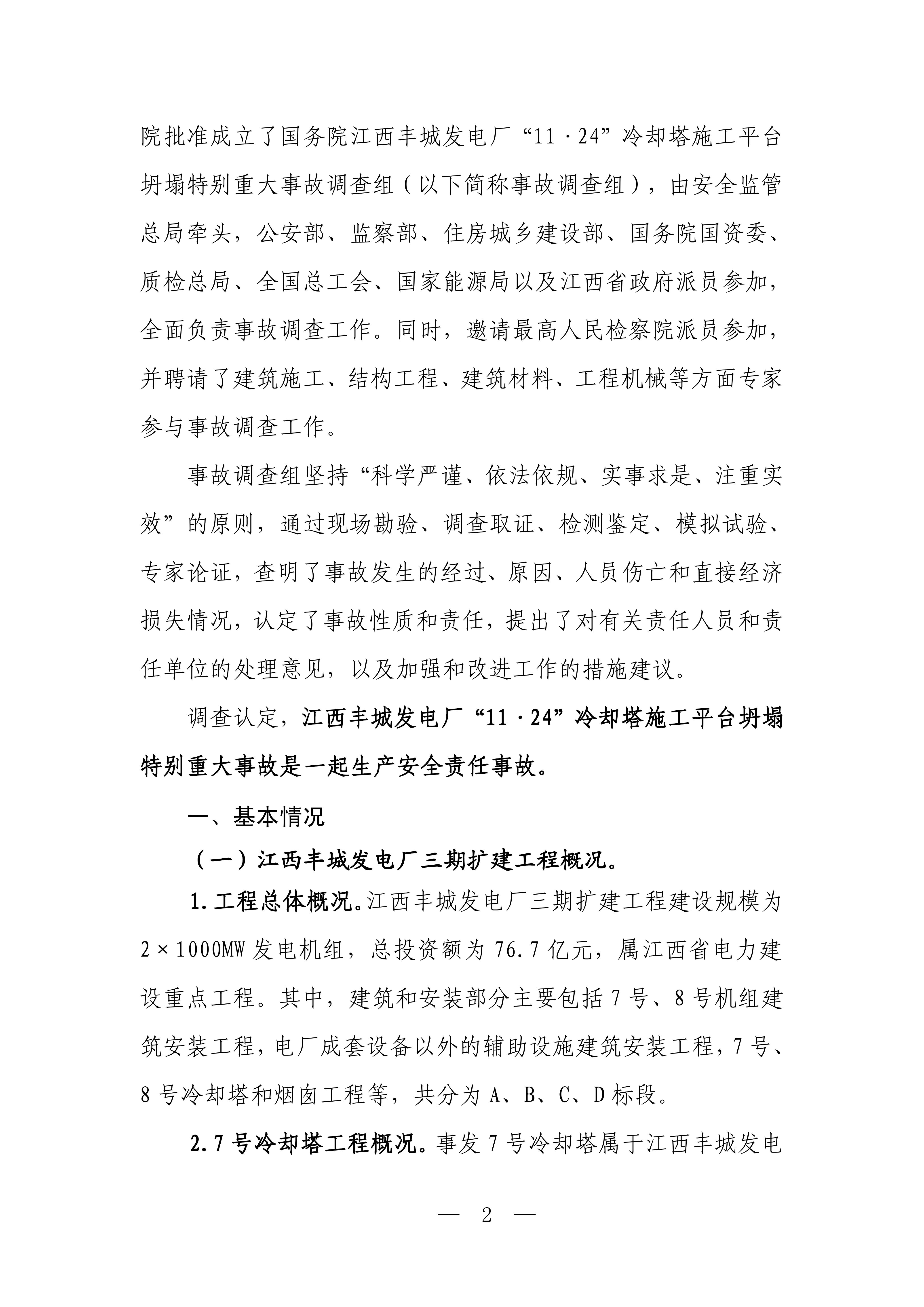 院批准成立了国务院江西丰城发电厂“11·24”冷却塔施工平台坍塌特别重大事故调查组（以下简称事故调查组），由安全监管总局牵头，公安部、监察部、住房城乡建设部、国务院国资委、质检总局、全国总工会、国家能源局以及江西省政府派员参加，全面负责事故调查工作。同时，邀请最高人民检察院派员参加，并聘请了建筑施工、结构工程、建筑材料、工程机械等方面专家参与事故调查工作。

事故调查组坚持“科学严谨、依法依规、实事求是、注重实效”的原则，通过现场勘验、调查取证、检测鉴定、模拟试验、专家论证，查明了事故发生的经过、原因、人员伤亡和直接经济损失情况，认定了事故性质和责任，提出了对有关责任人员和责任单位的处理意见，以及加强和改进工作的措施建议。

调查认定，江西丰城发电厂“11·24”冷却塔施工平台坍塌特别重大事故是一起生产安全责任事故。

一、基本情况

（一）江西丰城发电厂三期扩建工程概况。

1.工程总体概况。江西丰城发电厂三期扩建工程建设规模为2×1000MW发电机组，总投资额为76.7亿元，属江西省电力建设重点工程。其中，建筑和安装部分主要包括7号、8号机组建筑安装工程，电厂成套设备以外的辅助设施建筑安装工程，7号、8号冷却塔和烟囱工程等，共分为A、B、C、D标段。

2.7号冷却塔工程概况。事发7号冷却塔属于江西丰城发电

— 2 —